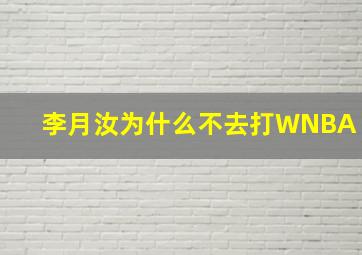 李月汝为什么不去打WNBA